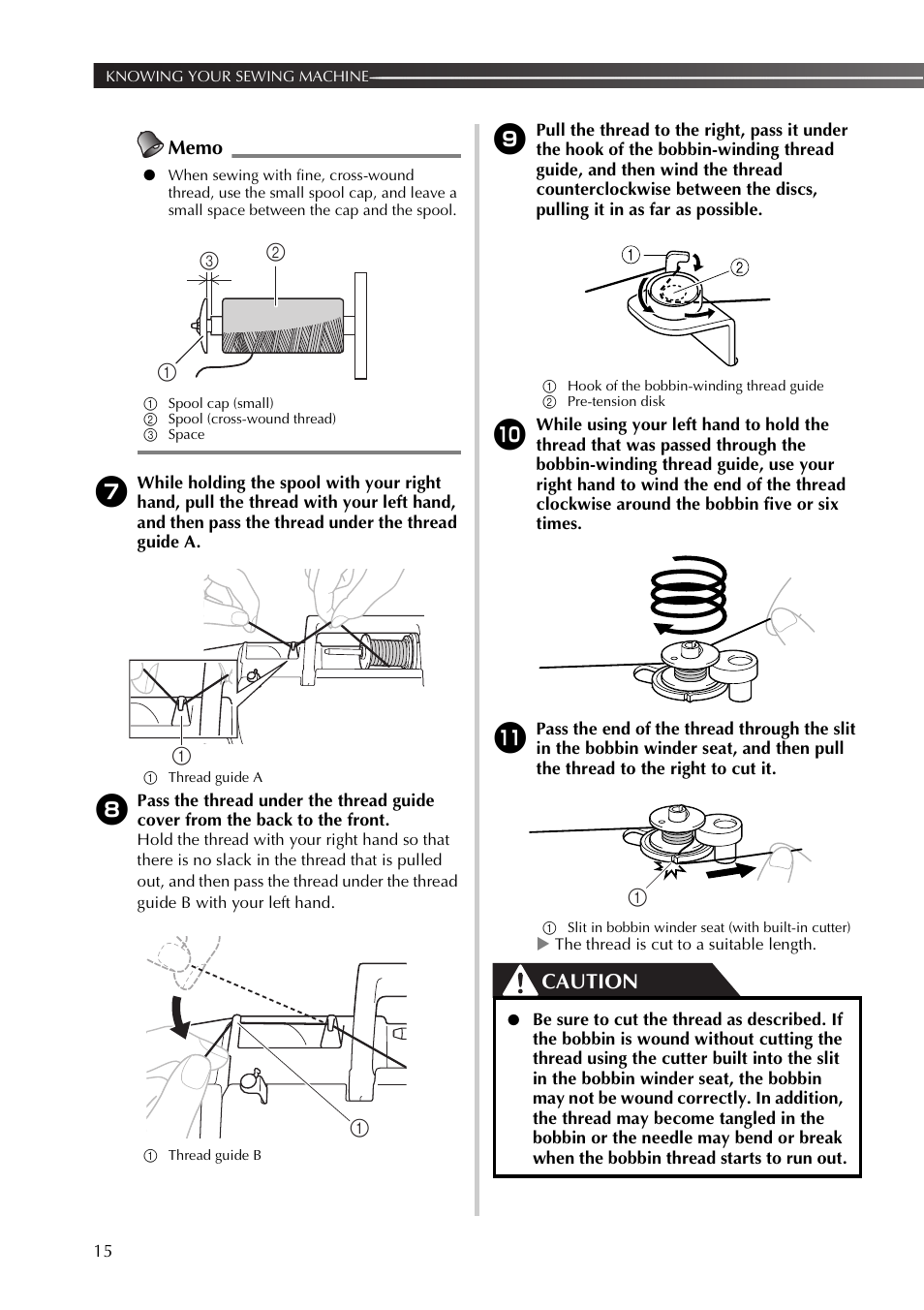 KNOWING YOUR SEWING MACHINE

Memo

● When sewing with fine, cross-wound thread, use the small spool cap, and leave a small space between the cap and the spool.

③ ②

①

① Spool cap (small)
② Spool (cross-wound thread)
③ Space

7 While holding the spool with your right hand, pull the thread with your left hand, and then pass the thread under the thread guide A.

①

① Thread guide A

8 Pass the thread under the thread guide cover from the back to the front.
Hold the thread with your right hand so that there is no slack in the thread that is pulled out, and then pass the thread under the thread guide B with your left hand.

①

① Thread guide B

9 Pull the thread to the right, pass it under the hook of the bobbin-winding thread guide, and then wind the thread counterclockwise between the discs, pulling it in as far as possible.

① ②

① Hook of the bobbin-winding thread guide
② Pre-tension disk

10 While using your left hand to hold the thread that was passed through the bobbin-winding thread guide, use your right hand to wind the end of the thread clockwise around the bobbin five or six times.

11 Pass the end of the thread through the slit in the bobbin winder seat, and then pull the thread to the right to cut it.

①

① Slit in bobbin winder seat (with built-in cutter)
▶ The thread is cut to a suitable length.

CAUTION

● Be sure to cut the thread as described. If the bobbin is wound without cutting the thread using the cutter built into the slit in the bobbin winder seat, the bobbin may not be wound correctly. In addition, the thread may become tangled in the bobbin or the needle may bend or break when the bobbin thread starts to run out.

15